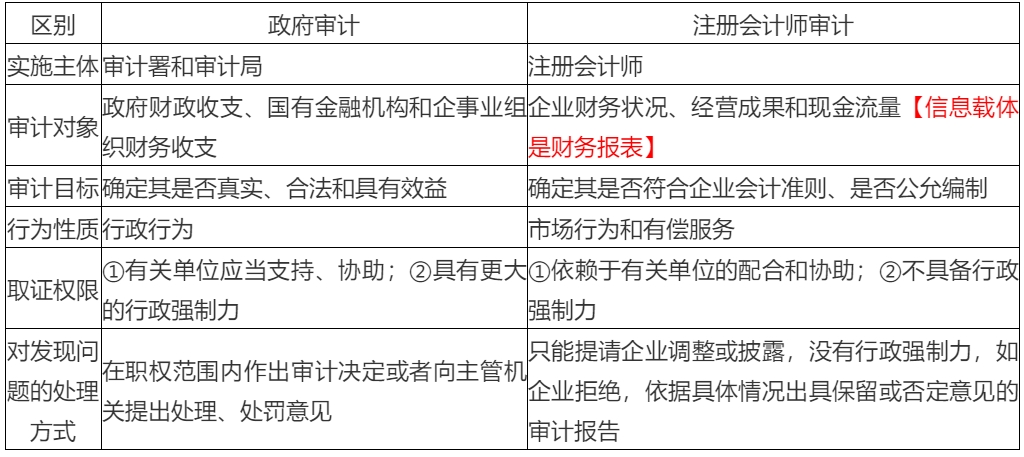 | 区别 | 政府审计 | 注册会计师审计 |
|---|---|---|
| 实施主体 | 审计署和审计局 | 注册会计师 |
| 审计对象 | 政府财政收支、国有金融机构和企事业组织财务收支 | 企业财务状况、经营成果和现金流量【信息载体是财务报表】 |
| 审计目标 | 确定其是否真实、合法和具有效益 | 确定其是否符合企业会计准则、是否公允编制 |
| 行为性质 | 行政行为 | 市场行为和有偿服务 |
| 取证权限 | ①有关单位应当支持、协助；②具有更大的行政强制力 | ①依赖于有关单位的配合和协助；②不具备行政强制力 |
| 对发现问题的处理方式 | 在职权范围内作出审计决定或者向主管机关提出处理、处罚意见 | 只能提请企业调整或披露，没有行政强制力，如企业拒绝，依据具体情况出具保留或否定意见的审计报告 |